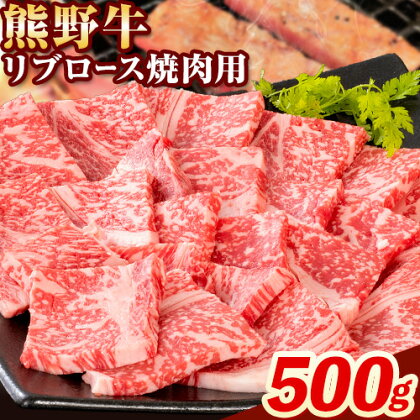 熊野牛
リブロース焼肉用

500g